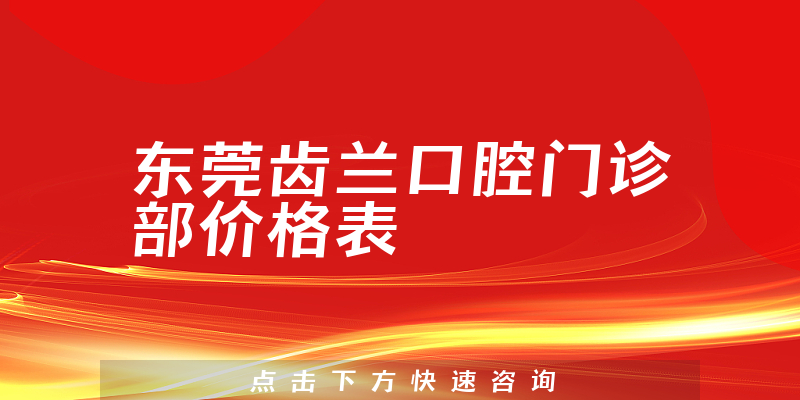 东莞齿兰口腔门诊部价格表

点击下方快速咨询